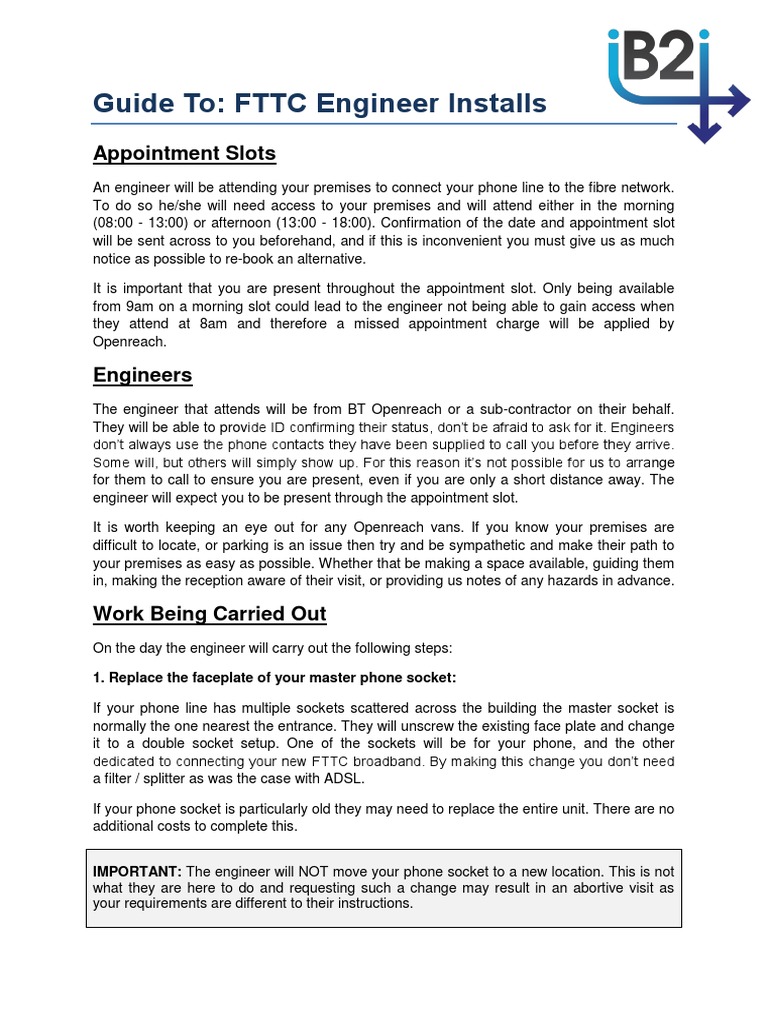 iB2

Guide To: FTTC Engineer Installs

Appointment Slots

An engineer will be attending your premises to connect your phone line to the fibre network. To do so he/she will need access to your premises and will attend either in the morning (08:00 - 13:00) or afternoon (13:00 - 18:00). Confirmation of the date and appointment slot will be sent across to you beforehand, and if this is inconvenient you must give us as much notice as possible to re-book an alternative.

It is important that you are present throughout the appointment slot. Only being available from 9am on a morning slot could lead to the engineer not being able to gain access when they attend at 8am and therefore a missed appointment charge will be applied by Openreach.

Engineers

The engineer that attends will be from BT Openreach or a sub-contractor on their behalf. They will be able to provide ID confirming their status, don't be afraid to ask for it. Engineers don't always use the phone contacts they have been supplied to call you before they arrive. Some will, but others will simply show up. For this reason it's not possible for us to arrange for them to call to ensure you are present, even if you are only a short distance away. The engineer will expect you to be present through the appointment slot.

It is worth keeping an eye out for any Openreach vans. If you know your premises are difficult to locate, or parking is an issue then try and be sympathetic and make their path to your premises as easy as possible. Whether that be making a space available, guiding them in, making the reception aware of their visit, or providing us notes of any hazards in advance.

Work Being Carried Out

On the day the engineer will carry out the following steps:

1. Replace the faceplate of your master phone socket:

If your phone line has multiple sockets scattered across the building the master socket is normally the one nearest the entrance. They will unscrew the existing face plate and change it to a double socket setup. One of the sockets will be for your phone, and the other dedicated to connecting your new FTTC broadband. By making this change you don't need a filter / splitter as was the case with ADSL.

If your phone socket is particularly old they may need to replace the entire unit. There are no additional costs to complete this.

IMPORTANT: The engineer will NOT move your phone socket to a new location. This is not what they are here to do and requesting such a change may result in an abortive visit as your requirements are different to their instructions.